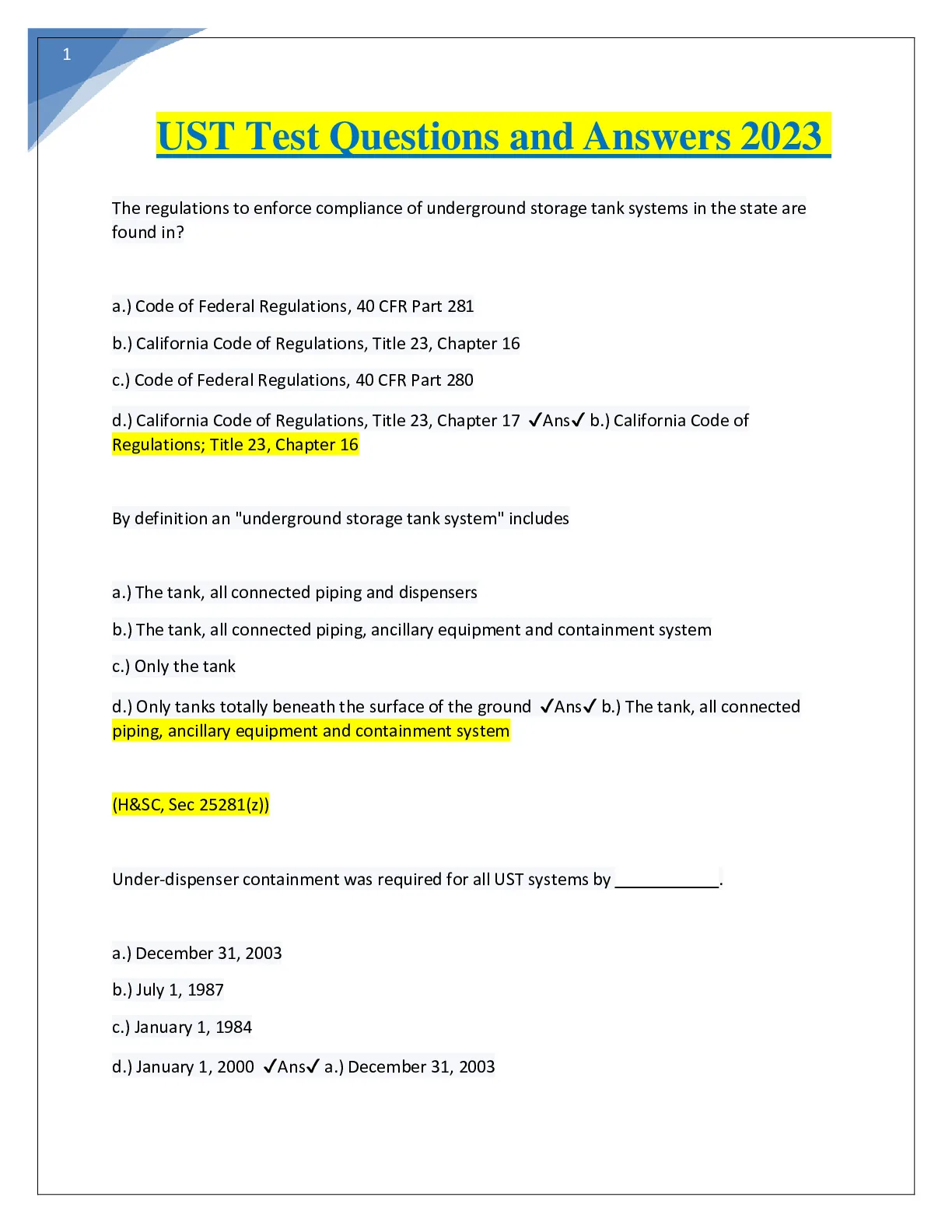 1

UST Test Questions and Answers 2023

The regulations to enforce compliance of underground storage tank systems in the state are found in?

a.) Code of Federal Regulations, 40 CFR Part 281

b.) California Code of Regulations, Title 23, Chapter 16

c.) Code of Federal Regulations, 40 CFR Part 280

d.) California Code of Regulations, Title 23, Chapter 17 ✓Ans✓ b.) California Code of Regulations; Title 23, Chapter 16

By definition an "underground storage tank system" includes

a.) The tank, all connected piping and dispensers

b.) The tank, all connected piping, ancillary equipment and containment system

c.) Only the tank

d.) Only tanks totally beneath the surface of the ground ✓Ans✓ b.) The tank, all connected piping, ancillary equipment and containment system

(H&SC, Sec 25281(z))

Under-dispenser containment was required for all UST systems by ___________.

a.) December 31, 2003

b.) July 1, 1987

c.) January 1, 1984

d.) January 1, 2000 ✓Ans✓ a.) December 31, 2003